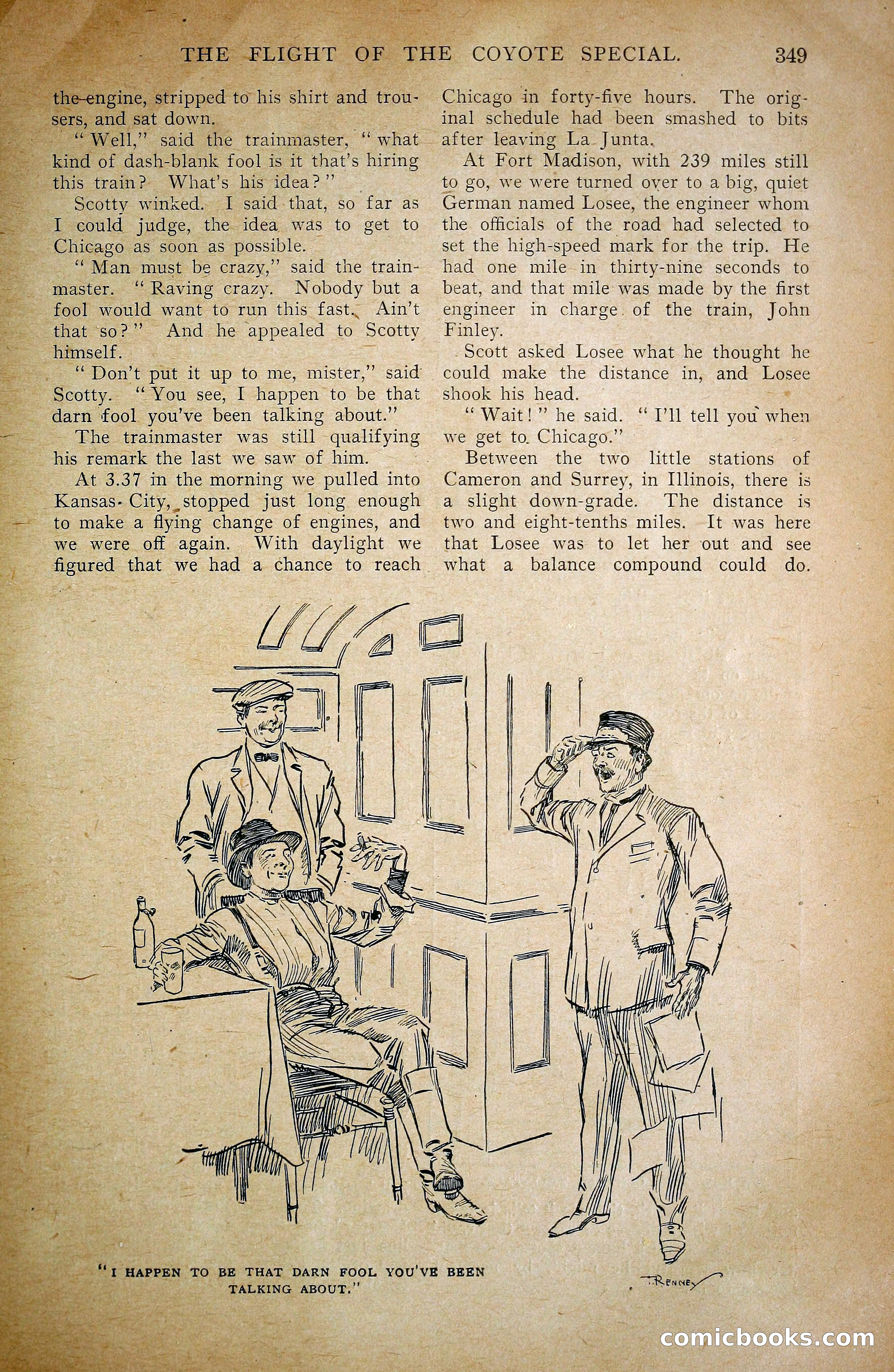 THE FLIGHT OF THE COYOTE SPECIAL. 349

the engine, stripped to his shirt and trousers, and sat down.

"Well," said the trainmaster, "what kind of dash-blank fool is it that's hiring this train? What's his idea?"

Scotty winked. I said that, so far as I could judge, the idea was to get to Chicago as soon as possible.

"Man must be crazy," said the trainmaster. "Raving crazy. Nobody but a fool would want to run this fast. Ain't that so?" And he appealed to Scotty himself.

"Don't put it up to me, mister," said Scotty. "You see, I happen to be that darn fool you've been talking about."

The trainmaster was still qualifying his remark the last we saw of him.

At 3.37 in the morning we pulled into Kansas City, stopped just long enough to make a flying change of engines, and we were off again. With daylight we figured that we had a chance to reach Chicago in forty-five hours. The original schedule had been smashed to bits after leaving La Junta.

At Fort Madison, with 239 miles still to go, we were turned over to a big, quiet German named Losee, the engineer whom the officials of the road had selected to set the high-speed mark for the trip. He had one mile in thirty-nine seconds to beat, and that mile was made by the first engineer in charge of the train, John Finley.

Scott asked Losee what he thought he could make the distance in, and Losee shook his head.

"Wait!" he said. "I'll tell you when we get to Chicago."

Between the two little stations of Cameron and Surrey, in Illinois, there is a slight down-grade. The distance is two and eight-tenths miles. It was here that Losee was to let her out and see what a balance compound could do.

"I HAPPEN TO BE THAT DARN FOOL YOU'VE BEEN TALKING ABOUT."

T. RENNEY

comicbooks.com